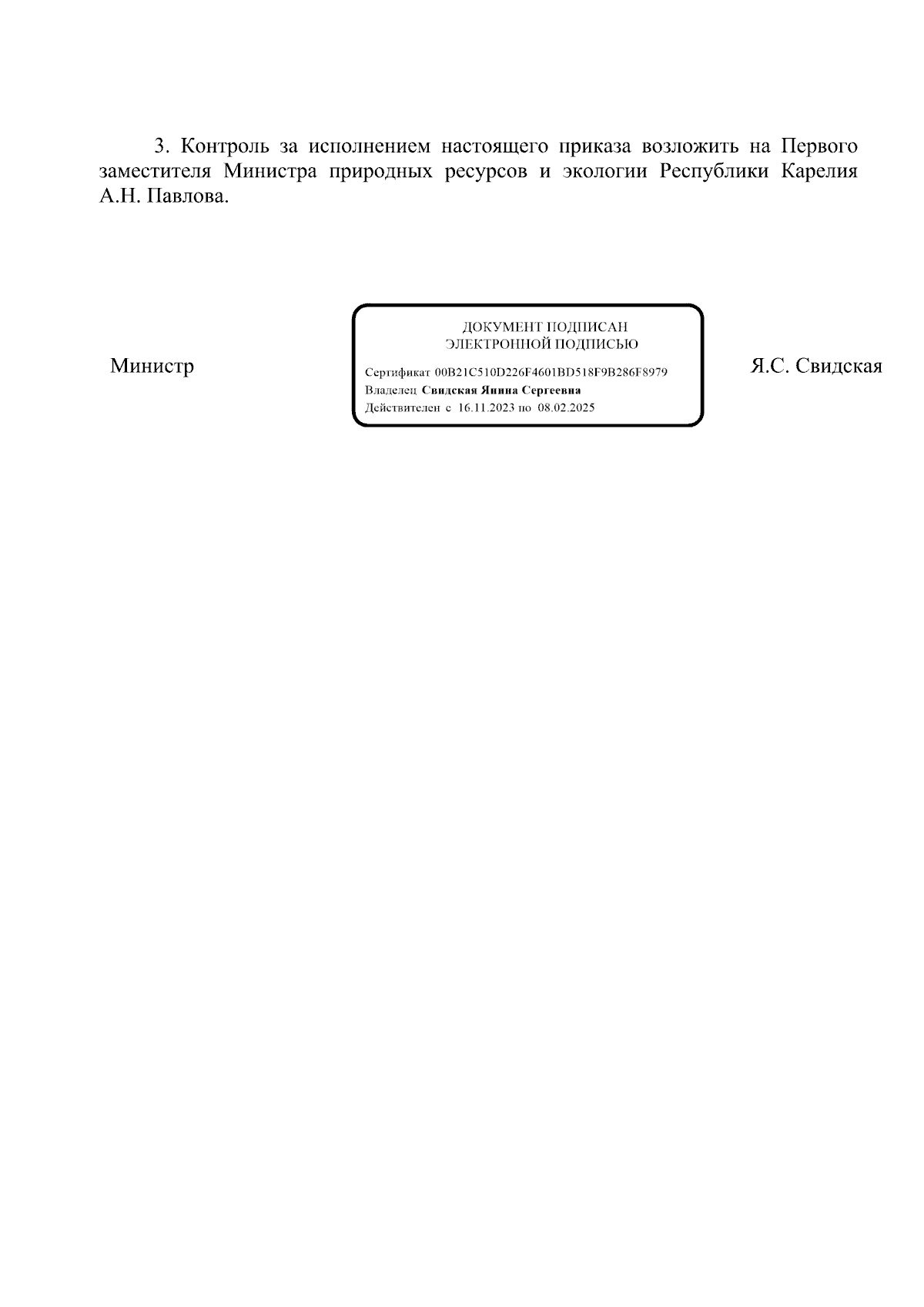 3. Контроль за исполнением настоящего приказа возложить на Первого заместителя Министра природных ресурсов и экологии Республики Карелия А.Н. Павлова.

Министр

ДОКУМЕНТ ПОДПИСАН
ЭЛЕКТРОННОЙ ПОДПИСЬЮ

Сертификат 00B21C510D226F4601BD518F9B286F8979
Владелец Свидская Янина Сергеевна
Действителен с 16.11.2023 по 08.02.2025

Я.С. Свидская